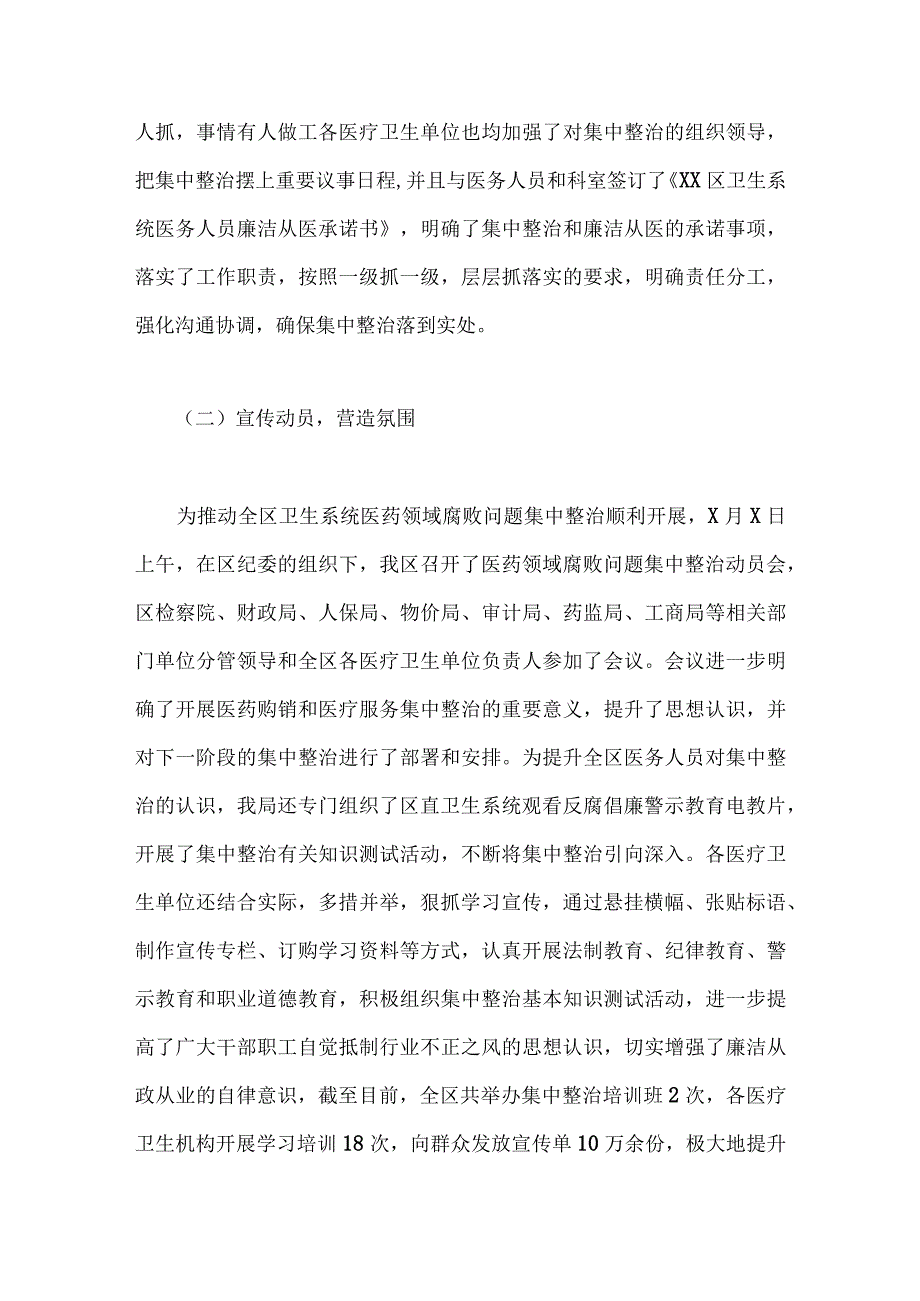 人抓，事情有人做工各医疗卫生单位也均加强了对集中整治的组织领导，把集中整治摆上重要议事日程,并且与医务人员和科室签订了《XX区卫生系统医务人员廉洁从医承诺书》，明确了集中整治和廉洁从医的承诺事项，落实了工作职责，按照一级抓一级，层层抓落实的要求，明确责任分工，强化沟通协调，确保集中整治落到实处。

（二）宣传动员，营造氛围

为推动全区卫生系统医药领域腐败问题集中整治顺利开展，X月X日上午，在区纪委的组织下，我区召开了医药领域腐败问题集中整治动员会，区检察院、财政局、人保局、物价局、审计局、药监局、工商局等相关部门单位分管领导和全区各医疗卫生单位负责人参加了会议。会议进一步明确了开展医药购销和医疗服务集中整治的重要意义，提升了思想认识，并对下一阶段的集中整治进行了部署和安排。为提升全区医务人员对集中整治的认识，我局还专门组织了区直卫生系统观看反腐倡廉警示教育电教片，开展了集中整治有关知识测试活动，不断将集中整治引向深入。各医疗卫生单位还结合实际，多措并举，狠抓学习宣传，通过悬挂横幅、张贴标语、制作宣传专栏、订购学习资料等方式，认真开展法制教育、纪律教育、警示教育和职业道德教育，积极组织集中整治基本知识测试活动，进一步提高了广大干部职工自觉抵制行业不正之风的思想认识，切实增强了廉洁从政从业的自律意识，截至目前，全区共举办集中整治培训班2次，各医疗卫生机构开展学习培训18次，向群众发放宣传单10万余份，极大地提升